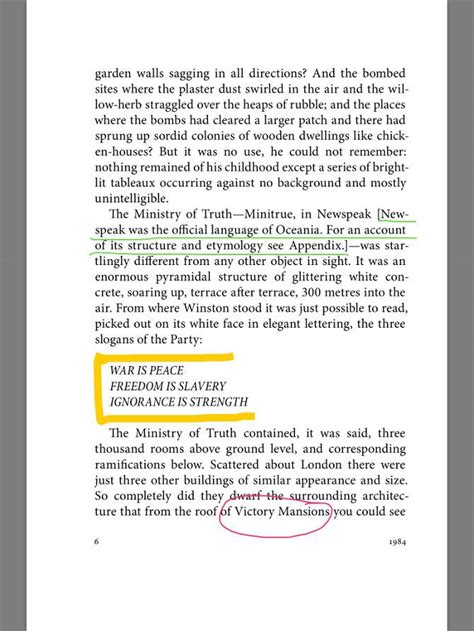 garden walls sagging in all directions? And the bombed sites where the plaster dust swirled in the air and the willow-herb straggled over the heaps of rubble; and the places where the bombs had cleared a larger patch and there had sprung up sordid colonies of wooden dwellings like chicken-houses? But it was no use, he could not remember: nothing remained of his childhood except a series of bright-lit tableaux occurring against no background and mostly unintelligible.

The Ministry of Truth—Minitrue, in Newspeak [Newspeak was the official language of Oceania. For an account of its structure and etymology see Appendix.]—was startlingly different from any other object in sight. It was an enormous pyramidal structure of glittering white concrete, soaring up, terrace after terrace, 300 metres into the air. From where Winston stood it was just possible to read, picked out on its white face in elegant lettering, the three slogans of the Party:

WAR IS PEACE
FREEDOM IS SLAVERY
IGNORANCE IS STRENGTH

The Ministry of Truth contained, it was said, three thousand rooms above ground level, and corresponding ramifications below. Scattered about London there were just three other buildings of similar appearance and size. So completely did they dwarf the surrounding architecture that from the roof of Victory Mansions you could see

6

1984